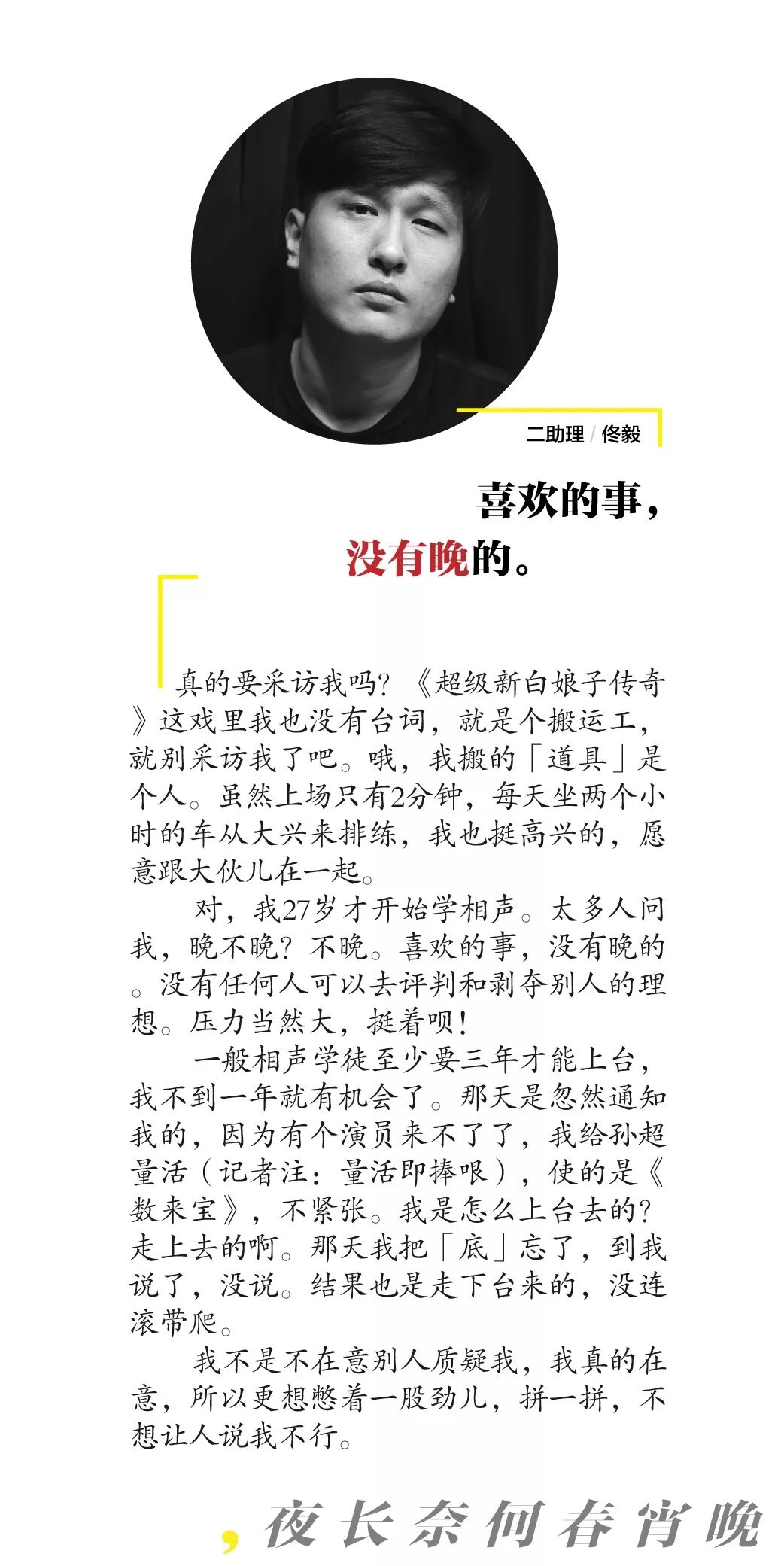 二助理 / 佟毅

喜欢的事，
没有晚的。

真的要采访我吗？《超级新白娘子传奇》这戏里我也没有台词，就是个搬运工，就别采访我了吧。哦，我搬的「道具」是个人。虽然上场只有2分钟，每天坐两个小时的车从大兴来排练，我也挺高兴的，愿意跟大伙儿在一起。

对，我27岁才开始学相声。太多人问我，晚不晚？不晚。喜欢的事，没有晚的。没有任何人可以去评判和剥夺别人的理想。压力当然大，挺着呗！

一般相声学徒至少要三年才能上台，我不到一年就有机会了。那天是忽然通知我的，因为有个演员来不了了，我给孙超量活（记者注：量活即捧哏），使的是《数来宝》，不紧张。我是怎么上台去的？走上去的啊。那天我把「底」忘了，到我说了，没说。结果也是走下台来的，没连滚带爬。

我不是不在意别人质疑我，我真的在意，所以更想憋着一股劲儿，拼一拼，不想让人说我不行。

，夜长奈何春宵晚